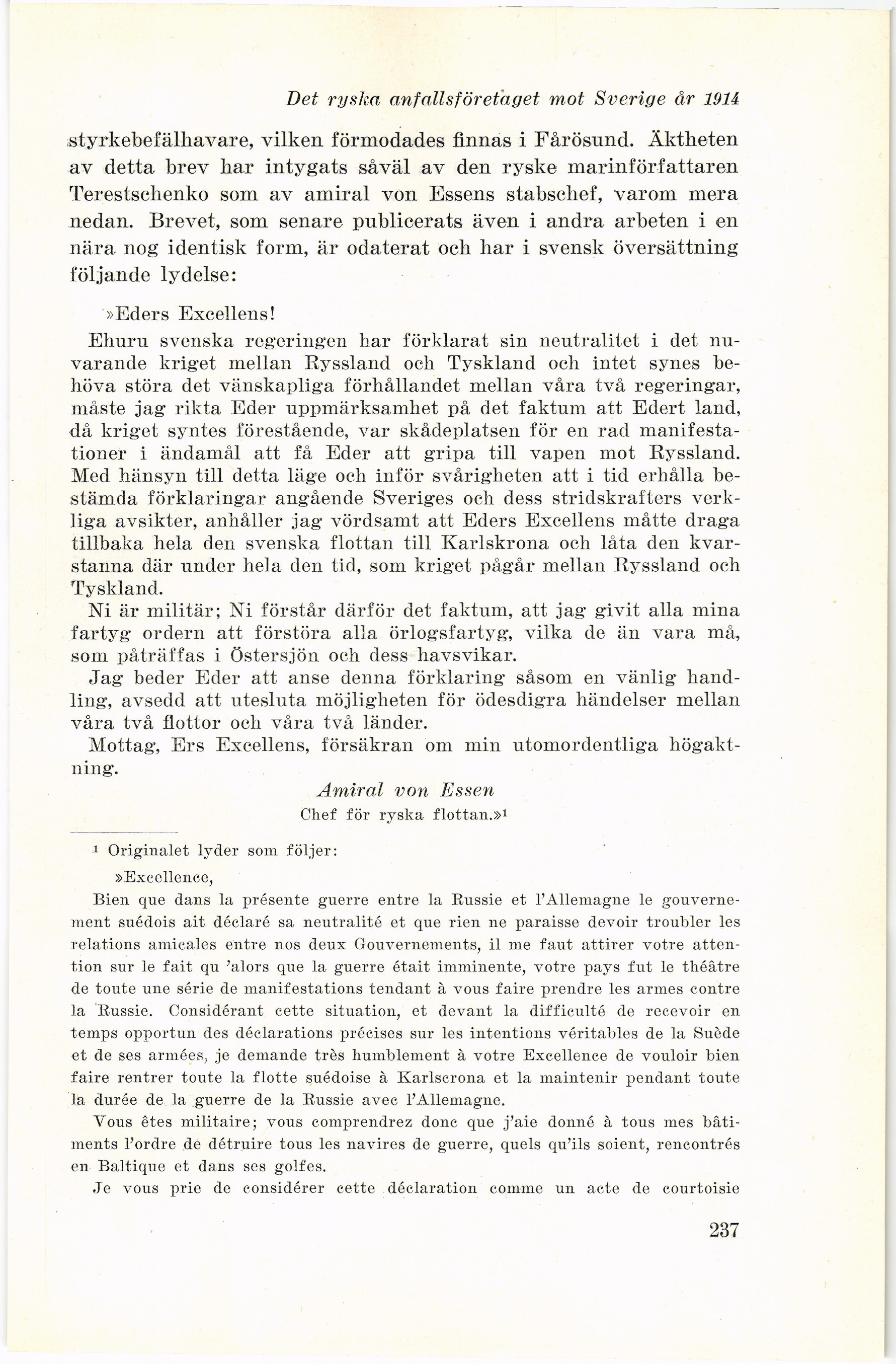 Det ryska anfallsföretaget mot Sverige år 1914

styrkebefälhavare, vilken förmodades finnas i Fårösund. Äktheten av detta brev har intygats såväl av den ryske marinförfattaren Terestschenko som av amiral von Essens stabschef, varom mera nedan. Brevet, som senare publicerats även i andra arbeten i en nära nog identisk form, är odaterat och har i svensk översättning följande lydelse:

»Eders Excellens!

Ehuru svenska regeringen har förklarat sin neutralitet i det nuvarande kriget mellan Ryssland och Tyskland och intet synes behöva störa det vänskapliga förhållandet mellan våra två regeringar, måste jag rikta Eder uppmärksamhet på det faktum att Edert land, då kriget syntes förestående, var skådeplatsen för en rad manifestationer i ändamål att få Eder att gripa till vapen mot Ryssland. Med hänsyn till detta läge och inför svårigheten att i tid erhålla bestämda förklaringar angående Sveriges och dess stridskrafters verkliga avsikter, anhåller jag vördsamt att Eders Excellens måtte draga tillbaka hela den svenska flottan till Karlskrona och låta den kvarstanna där under hela den tid, som kriget pågår mellan Ryssland och Tyskland.

Ni är militär; Ni förstår därför det faktum, att jag givit alla mina fartyg ordern att förstöra alla örlogsfartyg, vilka de än vara må, som påträffas i Östersjön och dess havsvikar.

Jag beder Eder att anse denna förklaring såsom en vänlig handling, avsedd att utesluta möjligheten för ödesdigra händelser mellan våra två flottor och våra två länder.

Mottag, Ers Excellens, försäkran om min utomordentliga högaktning.

Amiral von Essen
Chef för ryska flottan.»¹

¹ Originalet lyder som följer:

»Excellence,

Bien que dans la présente guerre entre la Russie et l'Allemagne le gouvernement suédois ait déclaré sa neutralité et que rien ne paraisse devoir troubler les relations amicales entre nos deux Gouvernements, il me faut attirer votre attention sur le fait qu 'alors que la guerre était imminente, votre pays fut le théâtre de toute une série de manifestations tendant à vous faire prendre les armes contre la Russie. Considérant cette situation, et devant la difficulté de recevoir en temps opportun des déclarations précises sur les intentions véritables de la Suède et de ses armées, je demande très humblement à votre Excellence de vouloir bien faire rentrer toute la flotte suédoise à Karlscrona et la maintenir pendant toute la durée de la guerre de la Russie avec l'Allemagne.

Vous êtes militaire; vous comprendrez donc que j'aie donné à tous mes bâtiments l'ordre de détruire tous les navires de guerre, quels qu'ils soient, rencontrés en Baltique et dans ses golfes.

Je vous prie de considérer cette déclaration comme un acte de courtoisie

237